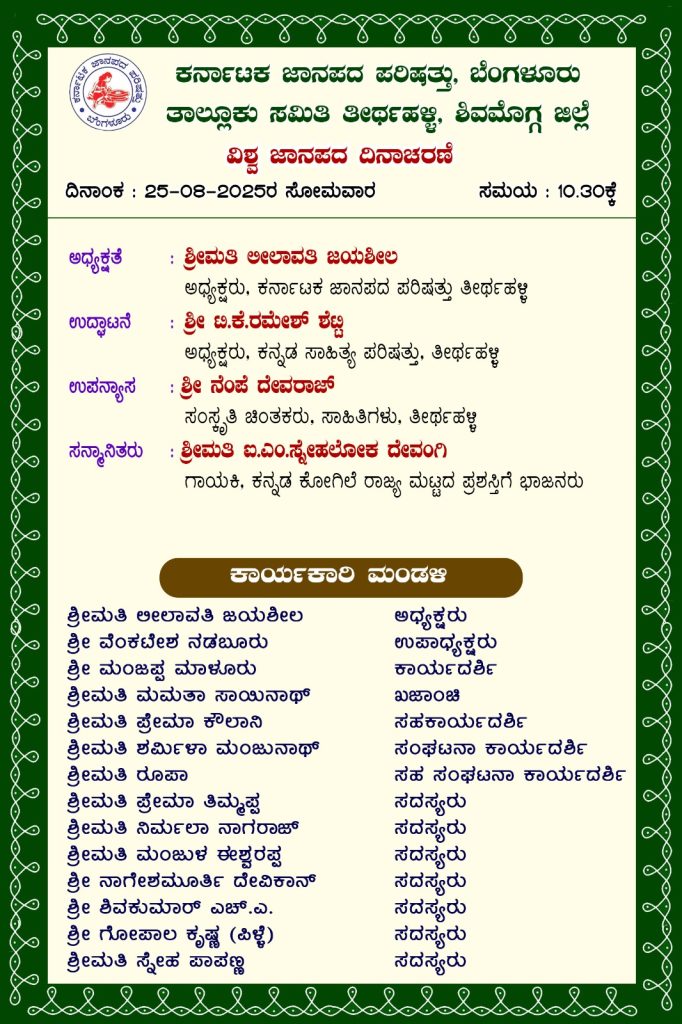 ಕರ್ನಾಟಕ ಜಾನಪದ ಪರಿಷತ್ತು
ಬೆಂಗಳೂರು

ಕರ್ನಾಟಕ ಜಾನಪದ ಪರಿಷತ್ತು, ಬೆಂಗಳೂರು
ತಾಲ್ಲೂಕು ಸಮಿತಿ ತೀರ್ಥಹಳ್ಳಿ, ಶಿವಮೊಗ್ಗ ಜಿಲ್ಲೆ
ವಿಶ್ವ ಜಾನಪದ ದಿನಾಚರಣೆ

ದಿನಾಂಕ : 25-08-2025ರ ಸೋಮವಾರ ಸಮಯ : 10.30ಕ್ಕೆ

ಅಧ್ಯಕ್ಷತೆ : ಶ್ರೀಮತಿ ಲೀಲಾವತಿ ಜಯಶೀಲ
ಅಧ್ಯಕ್ಷರು, ಕರ್ನಾಟಕ ಜಾನಪದ ಪರಿಷತ್ತು ತೀರ್ಥಹಳ್ಳಿ

ಉದ್ಘಾಟನೆ : ಶ್ರೀ ಟಿ.ಕೆ.ರಮೇಶ್ ಶೆಟ್ಟಿ
ಅಧ್ಯಕ್ಷರು, ಕನ್ನಡ ಸಾಹಿತ್ಯ ಪರಿಷತ್ತು, ತೀರ್ಥಹಳ್ಳಿ

ಉಪನ್ಯಾಸ : ಶ್ರೀ ನೆಂಪೆ ದೇವರಾಜ್
ಸಂಸ್ಕೃತಿ ಚಿಂತಕರು, ಸಾಹಿತಿಗಳು, ತೀರ್ಥಹಳ್ಳಿ

ಸನ್ಮಾನಿತರು : ಶ್ರೀಮತಿ ಐ.ಎಂ.ಸ್ನೇಹಲೋಕ ದೇವಂಗಿ
ಗಾಯಕಿ, ಕನ್ನಡ ಕೋಗಿಲೆ ರಾಜ್ಯ ಮಟ್ಟದ ಪ್ರಶಸ್ತಿಗೆ ಭಾಜನರು

ಕಾರ್ಯಕಾರಿ ಮಂಡಳಿ

| | |
|---|---|
| ಶ್ರೀಮತಿ ಲೀಲಾವತಿ ಜಯಶೀಲ | ಅಧ್ಯಕ್ಷರು |
| ಶ್ರೀ ವೆಂಕಟೇಶ ನಡಬೂರು | ಉಪಾಧ್ಯಕ್ಷರು |
| ಶ್ರೀ ಮಂಜಪ್ಪ ಮಾಳೂರು | ಕಾರ್ಯದರ್ಶಿ |
| ಶ್ರೀಮತಿ ಮಮತಾ ಸಾಯಿನಾಥ್ | ಖಜಾಂಚಿ |
| ಶ್ರೀಮತಿ ಪ್ರೇಮಾ ಕೌಲಾನಿ | ಸಹಕಾರ್ಯದರ್ಶಿ |
| ಶ್ರೀಮತಿ ಶರ್ಮಿಳಾ ಮಂಜುನಾಥ್ | ಸಂಘಟನಾ ಕಾರ್ಯದರ್ಶಿ |
| ಶ್ರೀಮತಿ ರೂಪಾ | ಸಹ ಸಂಘಟನಾ ಕಾರ್ಯದರ್ಶಿ |
| ಶ್ರೀಮತಿ ಪ್ರೇಮಾ ತಿಮ್ಮಪ್ಪ | ಸದಸ್ಯರು |
| ಶ್ರೀಮತಿ ನಿರ್ಮಲಾ ನಾಗರಾಜ್ | ಸದಸ್ಯರು |
| ಶ್ರೀಮತಿ ಮಂಜುಳ ಈಶ್ವರಪ್ಪ | ಸದಸ್ಯರು |
| ಶ್ರೀ ನಾಗೇಶಮೂರ್ತಿ ದೇವಿಕಾನ್ | ಸದಸ್ಯರು |
| ಶ್ರೀ ಶಿವಕುಮಾರ್ ಎಚ್.ಎ. | ಸದಸ್ಯರು |
| ಶ್ರೀ ಗೋಪಾಲ ಕೃಷ್ಣ (ಪಿಳ್ಳೆ) | ಸದಸ್ಯರು |
| ಶ್ರೀಮತಿ ಸ್ನೇಹ ಪಾಪಣ್ಣ | ಸದಸ್ಯರು |